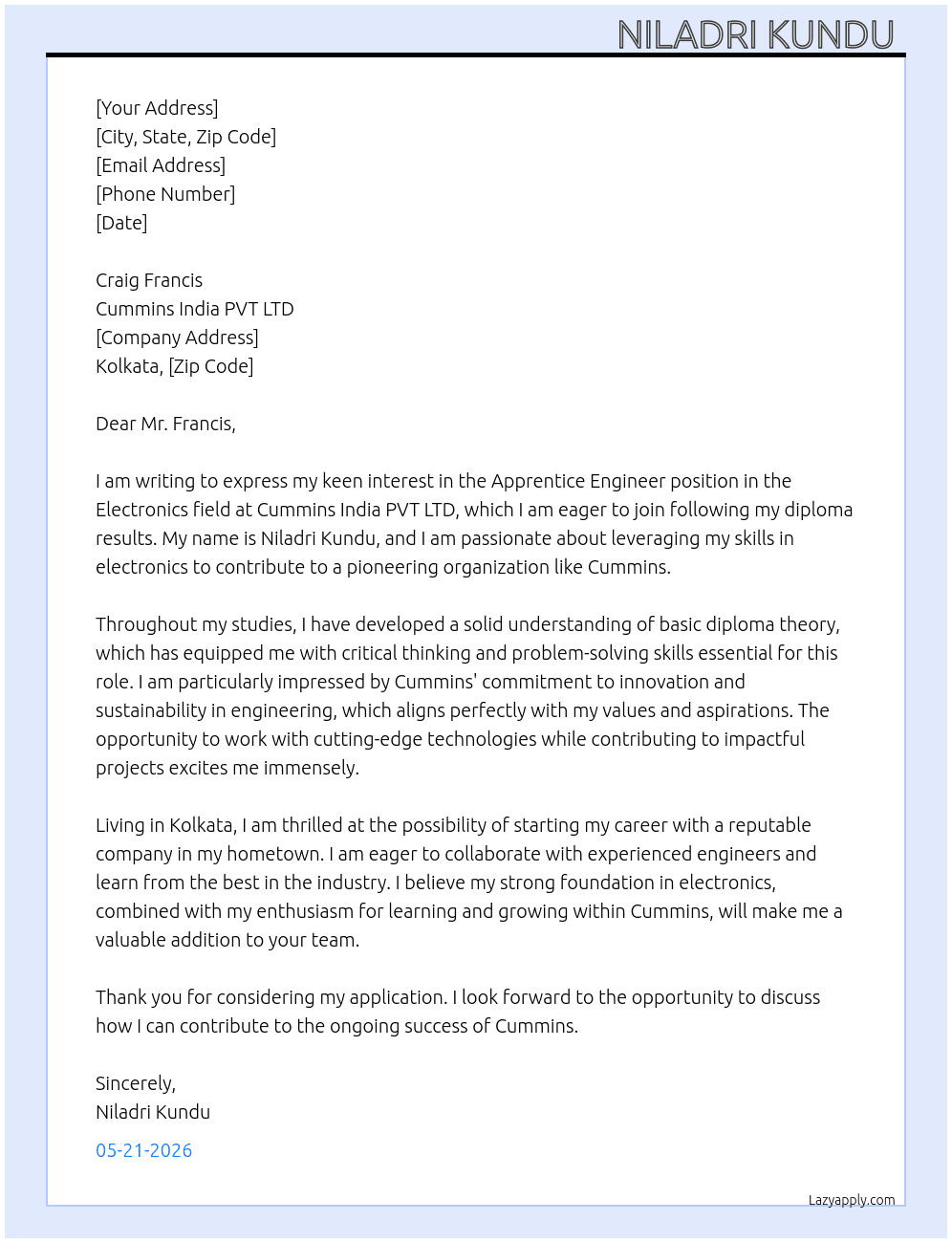 NILADRI KUNDU

[Your Address]
[City, State, Zip Code]
[Email Address]
[Phone Number]
[Date]

Craig Francis
Cummins India PVT LTD
[Company Address]
Kolkata, [Zip Code]

Dear Mr. Francis,

I am writing to express my keen interest in the Apprentice Engineer position in the Electronics field at Cummins India PVT LTD, which I am eager to join following my diploma results. My name is Niladri Kundu, and I am passionate about leveraging my skills in electronics to contribute to a pioneering organization like Cummins.

Throughout my studies, I have developed a solid understanding of basic diploma theory, which has equipped me with critical thinking and problem-solving skills essential for this role. I am particularly impressed by Cummins' commitment to innovation and sustainability in engineering, which aligns perfectly with my values and aspirations. The opportunity to work with cutting-edge technologies while contributing to impactful projects excites me immensely.

Living in Kolkata, I am thrilled at the possibility of starting my career with a reputable company in my hometown. I am eager to collaborate with experienced engineers and learn from the best in the industry. I believe my strong foundation in electronics, combined with my enthusiasm for learning and growing within Cummins, will make me a valuable addition to your team.

Thank you for considering my application. I look forward to the opportunity to discuss how I can contribute to the ongoing success of Cummins.

Sincerely,
Niladri Kundu

05-21-2026

Lazyapply.com